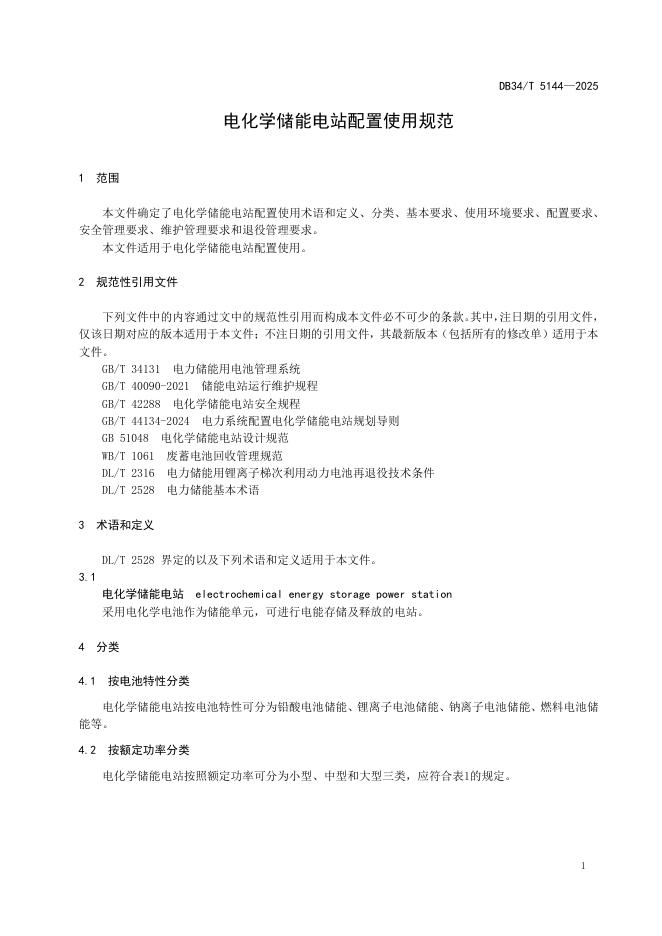 DB34/T 5144—2025

电化学储能电站配置使用规范

1 范围

本文件确定了电化学储能电站配置使用术语和定义、分类、基本要求、使用环境要求、配置要求、安全管理要求、维护管理要求和退役管理要求。

本文件适用于电化学储能电站配置使用。

2 规范性引用文件

下列文件中的内容通过文中的规范性引用而构成本文件必不可少的条款。其中，注日期的引用文件，仅该日期对应的版本适用于本文件；不注日期的引用文件，其最新版本（包括所有的修改单）适用于本文件。

GB/T 34131 电力储能用电池管理系统
GB/T 40090-2021 储能电站运行维护规程
GB/T 42288 电化学储能电站安全规程
GB/T 44134-2024 电力系统配置电化学储能电站规划导则
GB 51048 电化学储能电站设计规范
WB/T 1061 废蓄电池回收管理规范
DL/T 2316 电力储能用锂离子梯次利用动力电池再退役技术条件
DL/T 2528 电力储能基本术语

3 术语和定义

DL/T 2528 界定的以及下列术语和定义适用于本文件。

3.1
电化学储能电站 electrochemical energy storage power station
采用电化学电池作为储能单元，可进行电能存储及释放的电站。

4 分类

4.1 按电池特性分类

电化学储能电站按电池特性可分为铅酸电池储能、锂离子电池储能、钠离子电池储能、燃料电池储能等。

4.2 按额定功率分类

电化学储能电站按照额定功率可分为小型、中型和大型三类，应符合表1的规定。

1